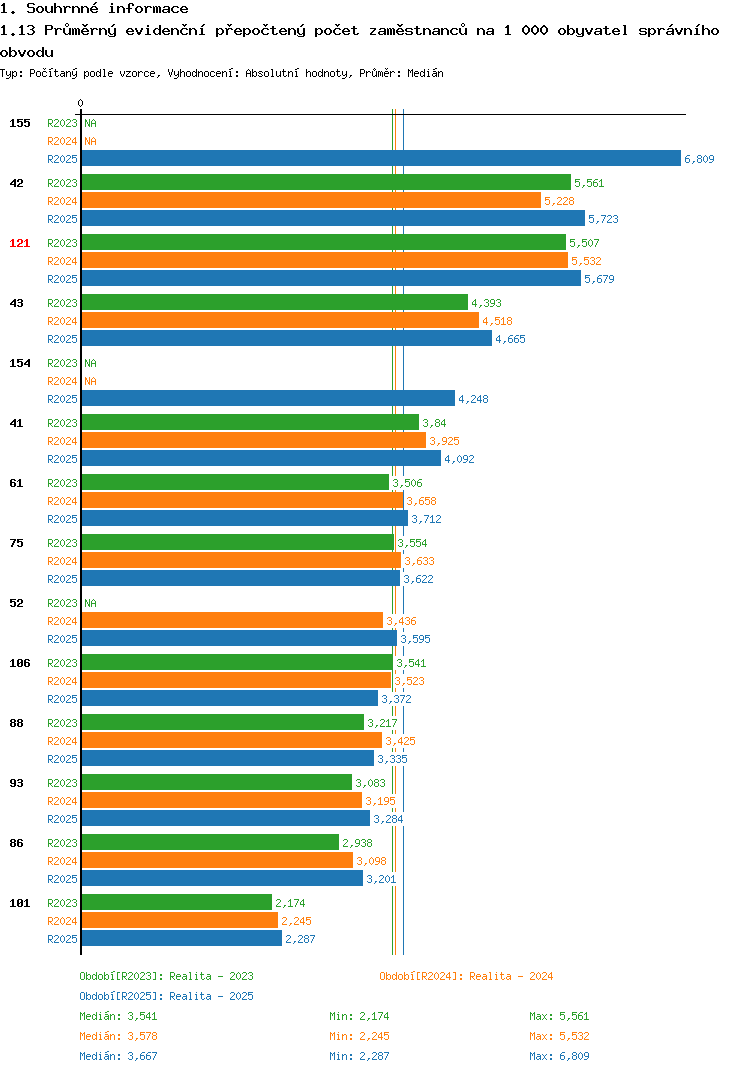 1. Souhrnné informace

1.13 Průměrný evidenční přepočtený počet zaměstnanců na 1 000 obyvatel správního obvodu

Typ: Počítaný podle vzorce, Vyhodnocení: Absolutní hodnoty, Průměr: Medián

0

155 R2023 NA
R2024 NA
R2025 6,809

42 R2023 5,561
R2024 5,228
R2025 5,723

121 R2023 5,507
R2024 5,532
R2025 5,679

43 R2023 4,393
R2024 4,518
R2025 4,665

154 R2023 NA
R2024 NA
R2025 4,248

41 R2023 3,84
R2024 3,925
R2025 4,092

61 R2023 3,506
R2024 3,658
R2025 3,712

75 R2023 3,554
R2024 3,633
R2025 3,622

52 R2023 NA
R2024 3,436
R2025 3,595

106 R2023 3,541
R2024 3,523
R2025 3,372

88 R2023 3,217
R2024 3,425
R2025 3,335

93 R2023 3,083
R2024 3,195
R2025 3,284

86 R2023 2,938
R2024 3,098
R2025 3,201

101 R2023 2,174
R2024 2,245
R2025 2,287

Období[R2023]: Realita - 2023
Období[R2024]: Realita - 2024
Období[R2025]: Realita - 2025

Medián: 3,541 Min: 2,174 Max: 5,561
Medián: 3,578 Min: 2,245 Max: 5,532
Medián: 3,667 Min: 2,287 Max: 6,809